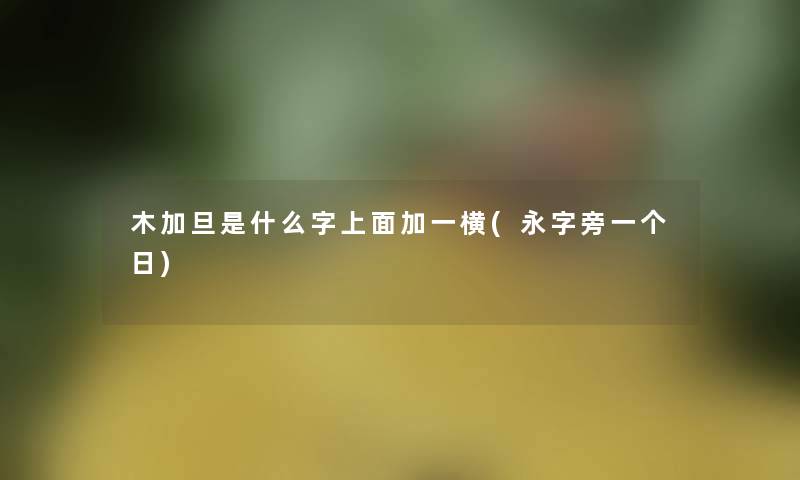 木加旦是什么字上面加一横(永字旁一个日)